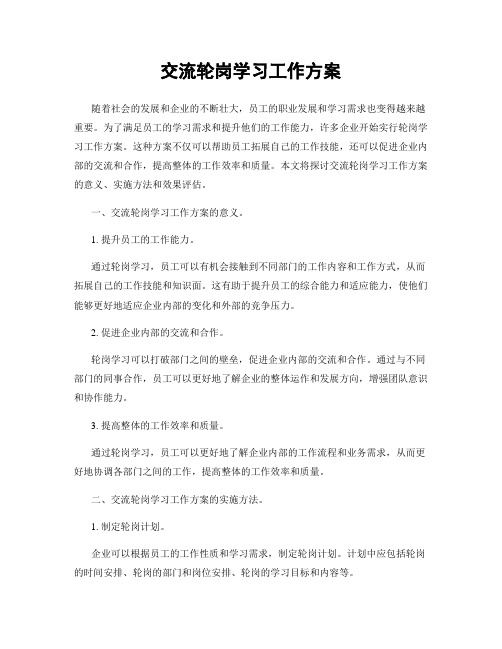 交流轮岗学习工作方案

随着社会的发展和企业的不断壮大，员工的职业发展和学习需求也变得越来越重要。为了满足员工的学习需求和提升他们的工作能力，许多企业开始实行轮岗学习工作方案。这种方案不仅可以帮助员工拓展自己的工作技能，还可以促进企业内部的交流和合作，提高整体的工作效率和质量。本文将探讨交流轮岗学习工作方案的意义、实施方法和效果评估。

一、交流轮岗学习工作方案的意义。

1. 提升员工的工作能力。

通过轮岗学习，员工可以有机会接触到不同部门的工作内容和工作方式，从而拓展自己的工作技能和知识面。这有助于提升员工的综合能力和适应能力，使他们能够更好地适应企业内部的变化和外部的竞争压力。

2. 促进企业内部的交流和合作。

轮岗学习可以打破部门之间的壁垒，促进企业内部的交流和合作。通过与不同部门的同事合作，员工可以更好地了解企业的整体运作和发展方向，增强团队意识和协作能力。

3. 提高整体的工作效率和质量。

通过轮岗学习，员工可以更好地了解企业内部的工作流程和业务需求，从而更好地协调各部门之间的工作，提高整体的工作效率和质量。

二、交流轮岗学习工作方案的实施方法。

1. 制定轮岗计划。

企业可以根据员工的工作性质和学习需求，制定轮岗计划。计划中应包括轮岗的时间安排、轮岗的部门和岗位安排、轮岗的学习目标和内容等。